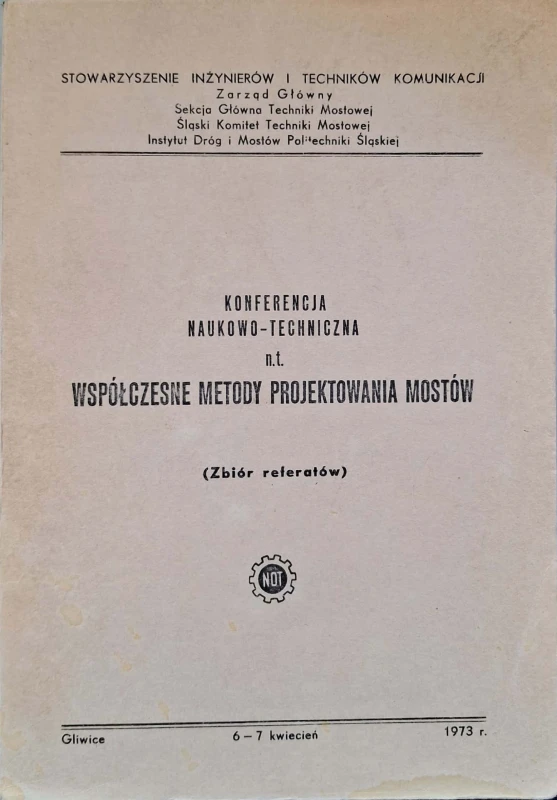 STOWARZYSZENIE INŻYNIERÓW I TECHNIKÓW KOMUNIKACJI
Zarząd Główny
Sekcja Główna Techniki Mostowej
Śląski Komitet Techniki Mostowej
Instytut Dróg i Mostów Politechniki Śląskiej

KONFERENCJA
NAUKOWO-TECHNICZNA
n.t.
WSPÓŁCZESNE METODY PROJEKTOWANIA MOSTÓW

(Zbiór referatów)

NOT

Gliwice 6 – 7 kwiecień 1973 r.